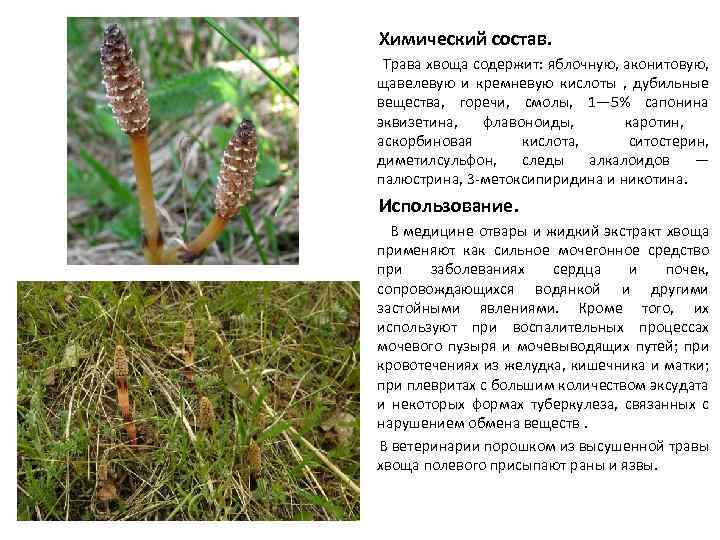 Химический состав.

Трава хвоща содержит: яблочную, аконитовую, щавелевую и кремневую кислоты , дубильные вещества, горечи, смолы, 1—5% сапонина эквизетина, флавоноиды, каротин, аскорбиновая кислота, ситостерин, диметилсульфон, следы алкалоидов — палюстрина, 3-метоксипиридина и никотина.

Использование.

В медицине отвары и жидкий экстракт хвоща применяют как сильное мочегонное средство при заболеваниях сердца и почек, сопровождающихся водянкой и другими застойными явлениями. Кроме того, их используют при воспалительных процессах мочевого пузыря и мочевыводящих путей; при кровотечениях из желудка, кишечника и матки; при плевритах с большим количеством эксудата и некоторых формах туберкулеза, связанных с нарушением обмена веществ .

В ветеринарии порошком из высушенной травы хвоща полевого присыпают раны и язвы.